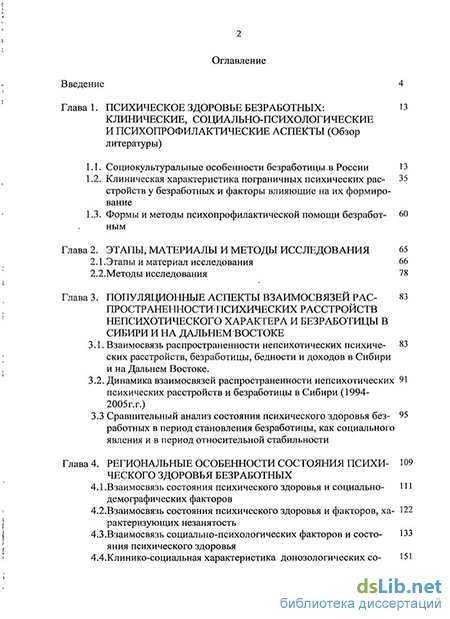 2

Оглавление

Введение 4

Глава 1. ПСИХИЧЕСКОЕ ЗДОРОВЬЕ БЕЗРАБОТНЫХ: КЛИНИЧЕСКИЕ, СОЦИАЛЬНО-ПСИХОЛОГИЧЕСКИЕ И ПСИХОПРОФИЛАКТИЧЕСКИЕ АСПЕКТЫ (Обзор литературы) 13

1.1. Социокультуральные особенности безработицы в России 13
1.2. Клиническая характеристика пограничных психических расстройств у безработных и факторы влияющие на их формирование 35
1.3. Формы и методы психопрофилактической помощи безработным 60

Глава 2. ЭТАПЫ, МАТЕРИАЛЫ И МЕТОДЫ ИССЛЕДОВАНИЯ 65
2.1.Этапы и материал исследования 66
2.2.Методы исследования 78

Глава 3. ПОПУЛЯЦИОННЫЕ АСПЕКТЫ ВЗАИМОСВЯЗЕЙ РАСПРОСТРАНЕННОСТИ ПСИХИЧЕСКИХ РАССТРОЙСТВ НЕПСИХОТИЧЕСКОГО ХАРАКТЕРА И БЕЗРАБОТИЦЫ В СИБИРИ И НА ДАЛЬНЕМ ВОСТОКЕ 83
3.1. Взаимосвязь распространенности непсихотических психических расстройств, безработицы, бедности и доходов в Сибири и на Дальнем Востоке. 83
3.2. Динамика взаимосвязей распространенности непсихотических психических расстройств и безработицы в Сибири (1994-2005г.г.) 91
3.3 Сравнительный анализ состояния психического здоровья безработных в период становления безработицы, как социального явления и в период относительной стабильности 95

Глава 4. РЕГИОНАЛЬНЫЕ ОСОБЕННОСТИ СОСТОЯНИЯ ПСИХИЧЕСКОГО ЗДОРОВЬЯ БЕЗРАБОТНЫХ 109
4.1.Взаимосвязь состояния психического здоровья и социально-демографических факторов 111
4.2.Взаимосвязь состояния психического здоровья и факторов, характеризующих незанятость 122
4.3.Взаимосвязь социально-психологических факторов и состояния психического здоровья 133
4.4.Клинико-социальная характеристика донозологических со- 151

dsLib.net
библиотека диссертаций